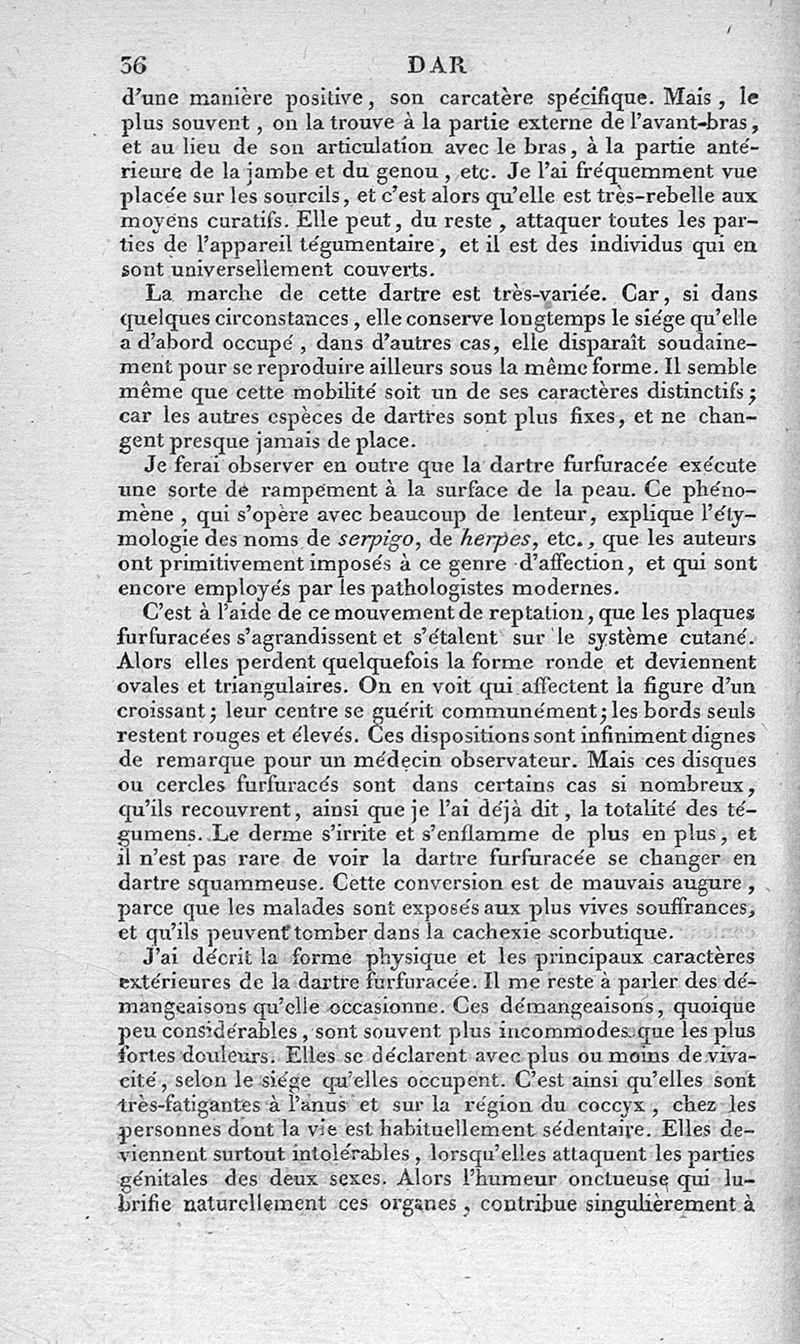 36 DAR

d'une manière positive, son carcatère spécifique. Mais, le plus souvent, on la trouve à la partie externe de l'avant-bras, et au lieu de son articulation avec le bras, à la partie antérieure de la jambe et du genou, etc. Je l'ai fréquemment vue placée sur les sourcils, et c'est alors qu'elle est très-rebelle aux moyens curatifs. Elle peut, du reste, attaquer toutes les parties de l'appareil tégumentaire, et il est des individus qui en sont universellement couverts.

La marche de cette dartre est très-variée. Car, si dans quelques circonstances, elle conserve longtemps le siége qu'elle a d'abord occupé, dans d'autres cas, elle disparaît soudainement pour se reproduire ailleurs sous la même forme. Il semble même que cette mobilité soit un de ses caractères distinctifs; car les autres espèces de dartres sont plus fixes, et ne changent presque jamais de place.

Je ferai observer en outre que la dartre furfuracée exécute une sorte de rampement à la surface de la peau. Ce phénomène, qui s'opère avec beaucoup de lenteur, explique l'étymologie des noms de serpigo, de herpes, etc., que les auteurs ont primitivement imposés à ce genre d'affection, et qui sont encore employés par les pathologistes modernes.

C'est à l'aide de ce mouvement de reptation, que les plaques furfuracées s'agrandissent et s'étalent sur le système cutané. Alors elles perdent quelquefois la forme ronde et deviennent ovales et triangulaires. On en voit qui affectent la figure d'un croissant; leur centre se guérit communément; les bords seuls restent rouges et élevés. Ces dispositions sont infiniment dignes de remarque pour un médecin observateur. Mais ces disques ou cercles furfuracés sont dans certains cas si nombreux, qu'ils recouvrent, ainsi que je l'ai déjà dit, la totalité des tégumens. Le derme s'irrite et s'enflamme de plus en plus, et il n'est pas rare de voir la dartre furfuracée se changer en dartre squammeuse. Cette conversion est de mauvais augure, parce que les malades sont exposés aux plus vives souffrances, et qu'ils peuvent tomber dans la cachexie scorbutique.

J'ai décrit la forme physique et les principaux caractères extérieures de la dartre furfuracée. Il me reste à parler des démangeaisons qu'elle occasionne. Ces démangeaisons, quoique peu considérables, sont souvent plus incommodes que les plus fortes douleurs. Elles se déclarent avec plus ou moins de vivacité, selon le siége qu'elles occupent. C'est ainsi qu'elles sont très-fatigantes à l'anus et sur la région du coccyx, chez les personnes dont la vie est habituellement sédentaire. Elles deviennent surtout intolérables, lorsqu'elles attaquent les parties génitales des deux sexes. Alors l'humeur onctueuse qui lubrifie naturellement ces organes, contribue singulièrement à